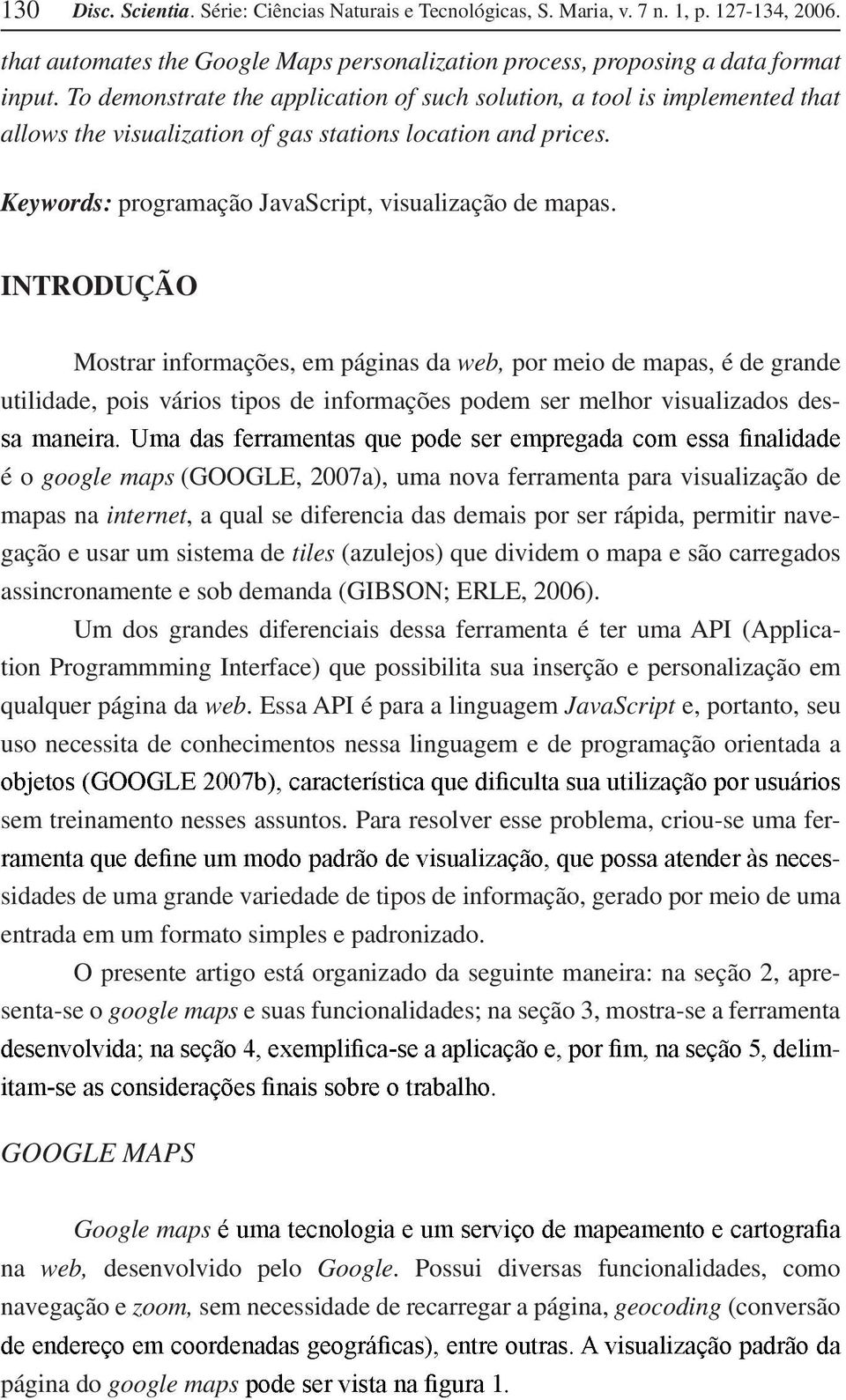 130 Disc. Scientia. Série: Ciências Naturais e Tecnológicas, S. Maria, v. 7 n. 1, p. 127-134, 2006.

that automates the Google Maps personalization process, proposing a data format input. To demonstrate the application of such solution, a tool is implemented that allows the visualization of gas stations location and prices.

Keywords: programação JavaScript, visualização de mapas.

INTRODUÇÃO

Mostrar informações, em páginas da web, por meio de mapas, é de grande utilidade, pois vários tipos de informações podem ser melhor visualizados dessa maneira. Uma das ferramentas que pode ser empregada com essa finalidade é o google maps (GOOGLE, 2007a), uma nova ferramenta para visualização de mapas na internet, a qual se diferencia das demais por ser rápida, permitir navegação e usar um sistema de tiles (azulejos) que dividem o mapa e são carregados assincronamente e sob demanda (GIBSON; ERLE, 2006).

Um dos grandes diferenciais dessa ferramenta é ter uma API (Application Programmming Interface) que possibilita sua inserção e personalização em qualquer página da web. Essa API é para a linguagem JavaScript e, portanto, seu uso necessita de conhecimentos nessa linguagem e de programação orientada a objetos (GOOGLE 2007b), característica que dificulta sua utilização por usuários sem treinamento nesses assuntos. Para resolver esse problema, criou-se uma ferramenta que define um modo padrão de visualização, que possa atender às necessidades de uma grande variedade de tipos de informação, gerado por meio de uma entrada em um formato simples e padronizado.

O presente artigo está organizado da seguinte maneira: na seção 2, apresenta-se o google maps e suas funcionalidades; na seção 3, mostra-se a ferramenta desenvolvida; na seção 4, exemplifica-se a aplicação e, por fim, na seção 5, delimitam-se as considerações finais sobre o trabalho.

GOOGLE MAPS

Google maps é uma tecnologia e um serviço de mapeamento e cartografia na web, desenvolvido pelo Google. Possui diversas funcionalidades, como navegação e zoom, sem necessidade de recarregar a página, geocoding (conversão de endereço em coordenadas geográficas), entre outras. A visualização padrão da página do google maps pode ser vista na figura 1.